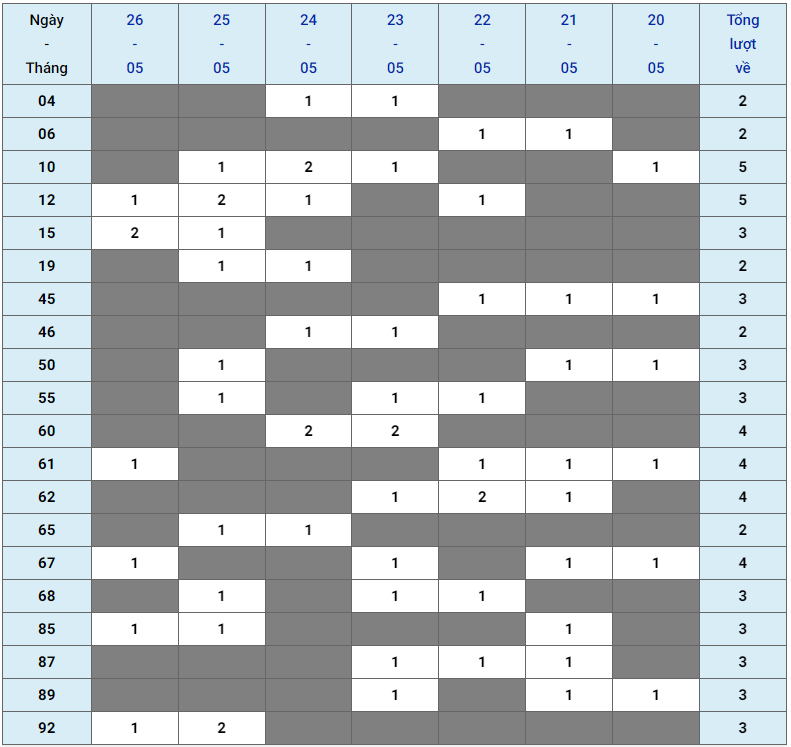 | Ngày - Tháng | 26 - 05 | 25 - 05 | 24 - 05 | 23 - 05 | 22 - 05 | 21 - 05 | 20 - 05 | Tổng lượt về |
|---|---|---|---|---|---|---|---|---|
| 04 | | | 1 | 1 | | | | 2 |
| 06 | | | | | 1 | 1 | | 2 |
| 10 | | 1 | 2 | 1 | | | 1 | 5 |
| 12 | 1 | 2 | 1 | | 1 | | | 5 |
| 15 | 2 | 1 | | | | | | 3 |
| 19 | | 1 | 1 | | | | | 2 |
| 45 | | | | | 1 | 1 | 1 | 3 |
| 46 | | | 1 | 1 | | | | 2 |
| 50 | | 1 | | | | 1 | 1 | 3 |
| 55 | | 1 | | 1 | 1 | | | 3 |
| 60 | | | 2 | 2 | | | | 4 |
| 61 | 1 | | | | 1 | 1 | 1 | 4 |
| 62 | | | | 1 | 2 | 1 | | 4 |
| 65 | | 1 | 1 | | | | | 2 |
| 67 | 1 | | | 1 | | 1 | 1 | 4 |
| 68 | | 1 | | 1 | 1 | | | 3 |
| 85 | 1 | 1 | | | | 1 | | 3 |
| 87 | | | | 1 | 1 | 1 | | 3 |
| 89 | | | | 1 | | 1 | 1 | 3 |
| 92 | 1 | 2 | | | | | | 3 |